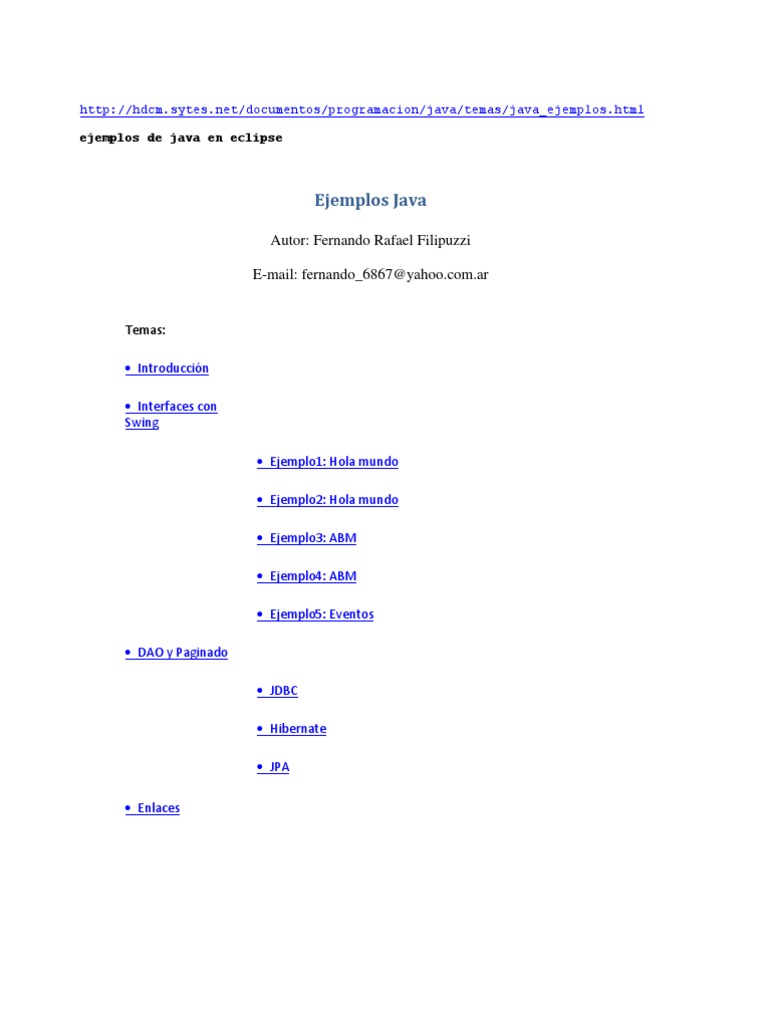 http://hdcm.sytes.net/documentos/programacion/java/temas/java_ejemplos.html

ejemplos de java en eclipse

Ejemplos Java

Autor: Fernando Rafael Filipuzzi

E-mail: fernando_6867@yahoo.com.ar

Temas:

• Introducción

• Interfaces con Swing

• Ejemplo1: Hola mundo

• Ejemplo2: Hola mundo

• Ejemplo3: ABM

• Ejemplo4: ABM

• Ejemplo5: Eventos

• DAO y Paginado

• JDBC

• Hibernate

• JPA

• Enlaces